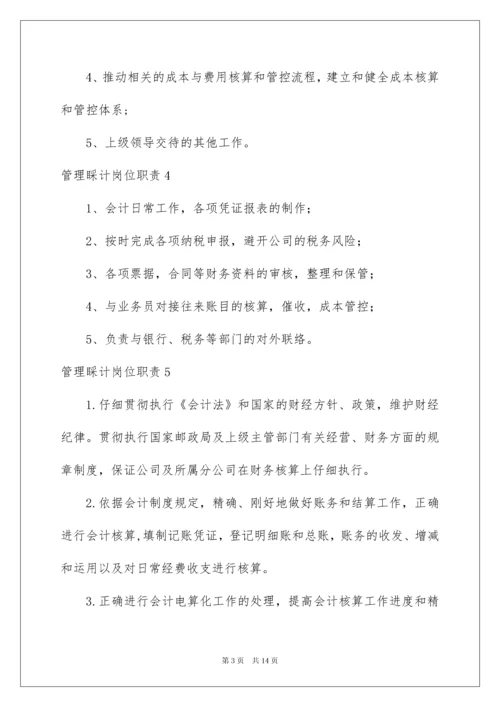 4、推动相关的成本与费用核算和管控流程，建立和健全成本核算和管控体系；

5、上级领导交待的其他工作。

管理睬计岗位职责 4

1、会计日常工作，各项凭证报表的制作；

2、按时完成各项纳税申报，避开公司的税务风险；

3、各项票据，合同等财务资料的审核，整理和保管；

4、与业务员对接往来账目的核算，催收，成本管控；

5、负责与银行、税务等部门的对外联络。

管理睬计岗位职责 5

1.仔细贯彻执行《会计法》和国家的财经方针、政策，维护财经纪律。贯彻执行国家邮政局及上级主管部门有关经营、财务方面的规章制度，保证公司及所属分公司在财务核算上仔细执行。

2.依据会计制度规定，精确、刚好地做好账务和结算工作，正确进行会计核算，填制记账凭证，登记明细账和总账，账务的收发、增减和运用以及对日常经费收支进行核算。

3.正确进行会计电算化工作的处理，提高会计核算工作进度和精

第 3 页　共 14 页